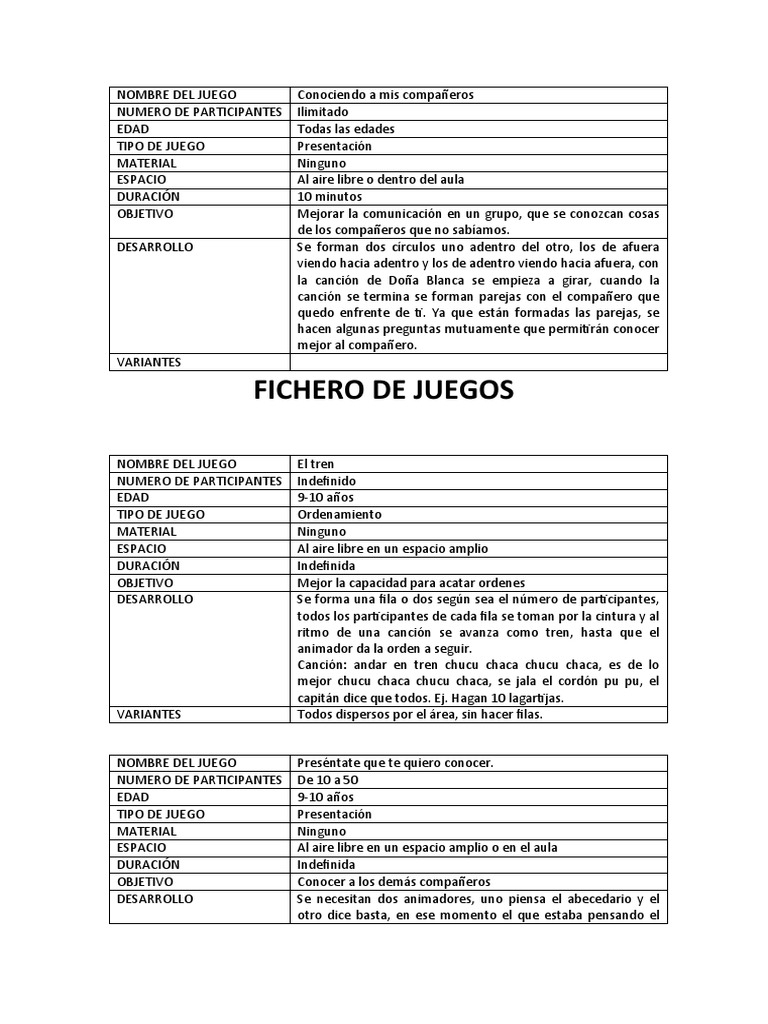 | NOMBRE DEL JUEGO | Conociendo a mis compañeros |
|---|---|
| NUMERO DE PARTICIPANTES | Ilimitado |
| EDAD | Todas las edades |
| TIPO DE JUEGO | Presentación |
| MATERIAL | Ninguno |
| ESPACIO | Al aire libre o dentro del aula |
| DURACIÓN | 10 minutos |
| OBJETIVO | Mejorar la comunicación en un grupo, que se conozcan cosas de los compañeros que no sabíamos. |
| DESARROLLO | Se forman dos círculos uno adentro del otro, los de afuera viendo hacia adentro y los de adentro viendo hacia afuera, con la canción de Doña Blanca se empieza a girar, cuando la canción se termina se forman parejas con el compañero que quedo enfrente de ti. Ya que están formadas las parejas, se hacen algunas preguntas mutuamente que permitirán conocer mejor al compañero. |
| VARIANTES | |

FICHERO DE JUEGOS

| NOMBRE DEL JUEGO | El tren |
|---|---|
| NUMERO DE PARTICIPANTES | Indefinido |
| EDAD | 9-10 años |
| TIPO DE JUEGO | Ordenamiento |
| MATERIAL | Ninguno |
| ESPACIO | Al aire libre en un espacio amplio |
| DURACIÓN | Indefinida |
| OBJETIVO | Mejor la capacidad para acatar ordenes |
| DESARROLLO | Se forma una fila o dos según sea el número de participantes, todos los participantes de cada fila se toman por la cintura y al ritmo de una canción se avanza como tren, hasta que el animador da la orden a seguir. Canción: andar en tren chucu chaca chucu chaca, es de lo mejor chucu chaca chucu chaca, se jala el cordón pu pu, el capitán dice que todos. Ej. Hagan 10 lagartijas. |
| VARIANTES | Todos dispersos por el área, sin hacer filas. |

| NOMBRE DEL JUEGO | Preséntate que te quiero conocer. |
|---|---|
| NUMERO DE PARTICIPANTES | De 10 a 50 |
| EDAD | 9-10 años |
| TIPO DE JUEGO | Presentación |
| MATERIAL | Ninguno |
| ESPACIO | Al aire libre en un espacio amplio o en el aula |
| DURACIÓN | Indefinida |
| OBJETIVO | Conocer a los demás compañeros |
| DESARROLLO | Se necesitan dos animadores, uno piensa el abecedario y el otro dice basta, en ese momento el que estaba pensando el |